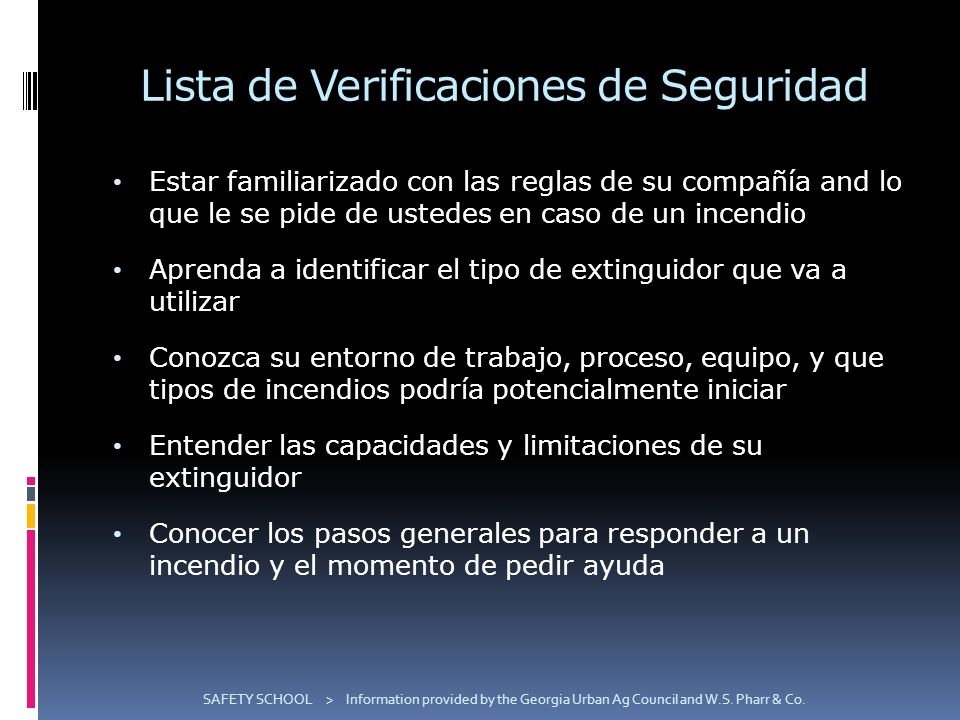 Lista de Verificaciones de Seguridad

• Estar familiarizado con las reglas de su compañía and lo que le se pide de ustedes en caso de un incendio

• Aprenda a identificar el tipo de extinguidor que va a utilizar

• Conozca su entorno de trabajo, proceso, equipo, y que tipos de incendios podría potencialmente iniciar

• Entender las capacidades y limitaciones de su extinguidor

• Conocer los pasos generales para responder a un incendio y el momento de pedir ayuda

SAFETY SCHOOL > Information provided by the Georgia Urban Ag Council and W.S. Pharr & Co.